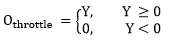 $O_{throttle} = \begin{cases} Y, & Y \geq 0 \\ 0, & Y < 0 \end{cases}$